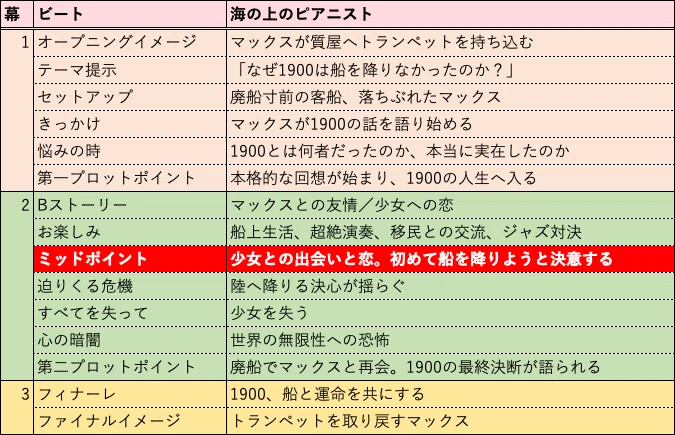 | 幕 | ビート | 海の上のピアニスト |
|---|---|---|
| 1 | オープニングイメージ | マックスが質屋へトランペットを持ち込む |
| | テーマ提示 | 「なぜ1900は船を降りなかったのか？」 |
| | セットアップ | 廃船寸前の客船、落ちぶれたマックス |
| | きっかけ | マックスが1900の話を語り始める |
| | 悩みの時 | 1900とは何者だったのか、本当に実在したのか |
| | 第一プロットポイント | 本格的な回想が始まり、1900の人生へ入る |
| 2 | Bストーリー | マックスとの友情／少女への恋 |
| | お楽しみ | 船上生活、超絶演奏、移民との交流、ジャズ対決 |
| | ミッドポイント | 少女との出会いと恋。初めて船を降りようと決意する |
| | 迫りくる危機 | 陸へ降りる決心が揺らぐ |
| | すべてを失って | 少女を失う |
| | 心の暗闇 | 世界の無限性への恐怖 |
| | 第二プロットポイント | 廃船でマックスと再会。1900の最終決断が語られる |
| 3 | フィナーレ | 1900、船と運命を共にする |
| | ファイナルイメージ | トランペットを取り戻すマックス |